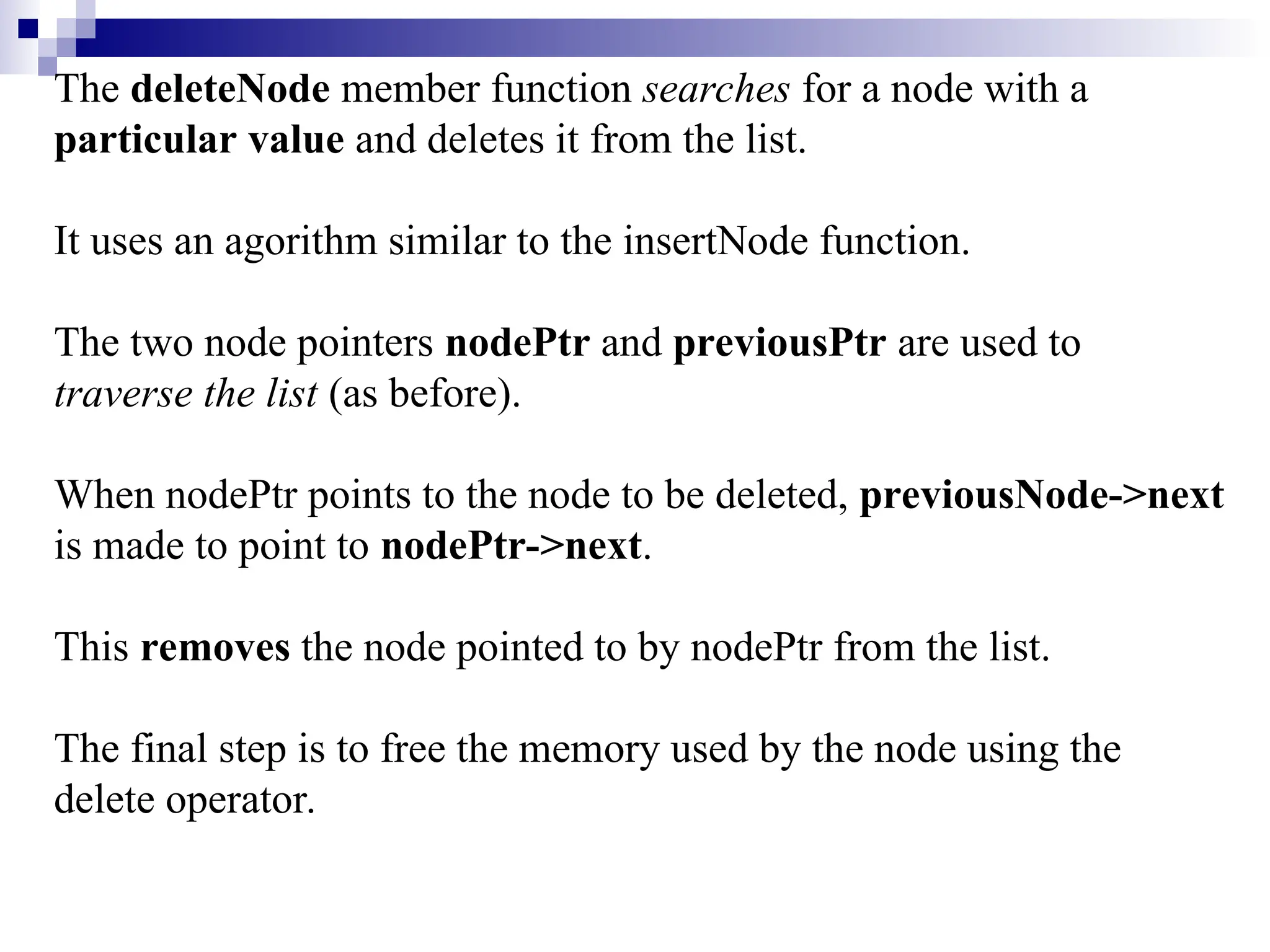 The deleteNode member function searches for a node with a particular value and deletes it from the list.

It uses an agorithm similar to the insertNode function.

The two node pointers nodePtr and previousPtr are used to traverse the list (as before).

When nodePtr points to the node to be deleted, previousNode->next is made to point to nodePtr->next.

This removes the node pointed to by nodePtr from the list.

The final step is to free the memory used by the node using the delete operator.